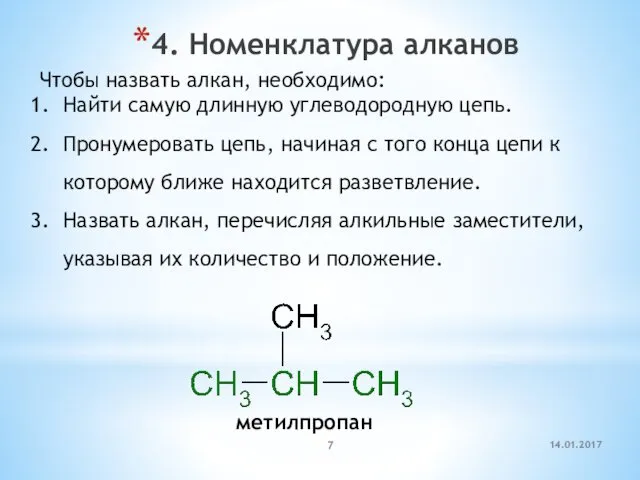 *4. Номенклатура алканов

Чтобы назвать алкан, необходимо:

1. Найти самую длинную углеводородную цепь.
2. Пронумеровать цепь, начиная с того конца цепи к которому ближе находится разветвление.
3. Назвать алкан, перечисляя алкильные заместители, указывая их количество и положение.

$CH_3$

$CH_3—CH—CH_3$

метилпропан

7

14.01.2017